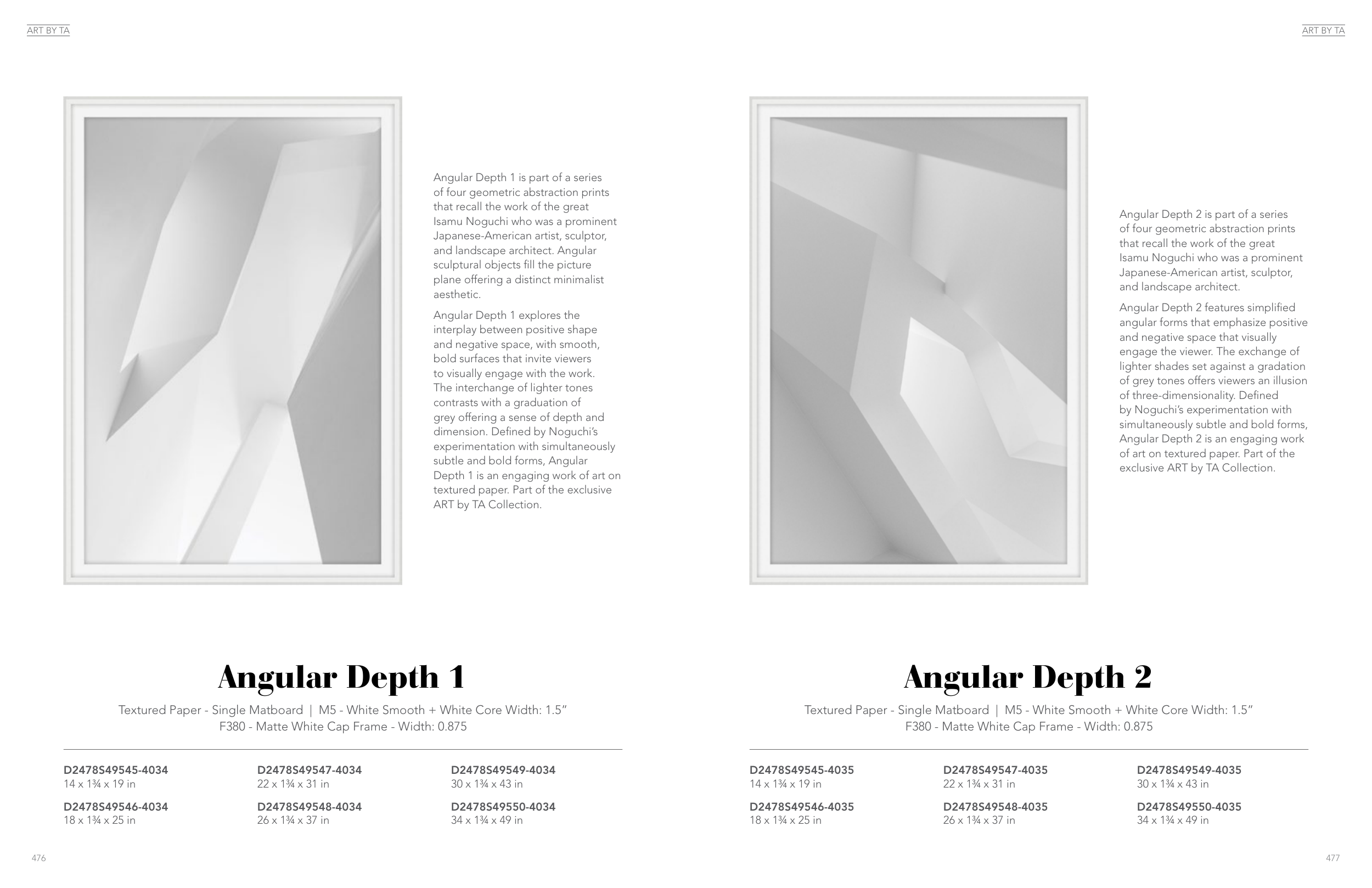 ART BY TA

Angular Depth 1 is part of a series of four geometric abstraction prints that recall the work of the great Isamu Noguchi who was a prominent Japanese-American artist, sculptor, and landscape architect. Angular sculptural objects fill the picture plane offering a distinct minimalist aesthetic.

Angular Depth 1 explores the interplay between positive shape and negative space, with smooth, bold surfaces that invite viewers to visually engage with the work. The interchange of lighter tones contrasts with a graduation of grey offering a sense of depth and dimension. Defined by Noguchi's experimentation with simultaneously subtle and bold forms, Angular Depth 1 is an engaging work of art on textured paper. Part of the exclusive ART by TA Collection.

Angular Depth 1

Textured Paper - Single Matboard | M5 - White Smooth + White Core Width: 1.5"
F380 - Matte White Cap Frame - Width: 0.875

D2478S49545-4034
14 x 1¾ x 19 in

D2478S49546-4034
18 x 1¾ x 25 in

D2478S49547-4034
22 x 1¾ x 31 in

D2478S49548-4034
26 x 1¾ x 37 in

D2478S49549-4034
30 x 1¾ x 43 in

D2478S49550-4034
34 x 1¾ x 49 in

476

ART BY TA

Angular Depth 2 is part of a series of four geometric abstraction prints that recall the work of the great Isamu Noguchi who was a prominent Japanese-American artist, sculptor, and landscape architect.

Angular Depth 2 features simplified angular forms that emphasize positive and negative space that visually engage the viewer. The exchange of lighter shades set against a gradation of grey tones offers viewers an illusion of three-dimensionality. Defined by Noguchi's experimentation with simultaneously subtle and bold forms, Angular Depth 2 is an engaging work of art on textured paper. Part of the exclusive ART by TA Collection.

Angular Depth 2

Textured Paper - Single Matboard | M5 - White Smooth + White Core Width: 1.5"
F380 - Matte White Cap Frame - Width: 0.875

D2478S49545-4035
14 x 1¾ x 19 in

D2478S49546-4035
18 x 1¾ x 25 in

D2478S49547-4035
22 x 1¾ x 31 in

D2478S49548-4035
26 x 1¾ x 37 in

D2478S49549-4035
30 x 1¾ x 43 in

D2478S49550-4035
34 x 1¾ x 49 in

477